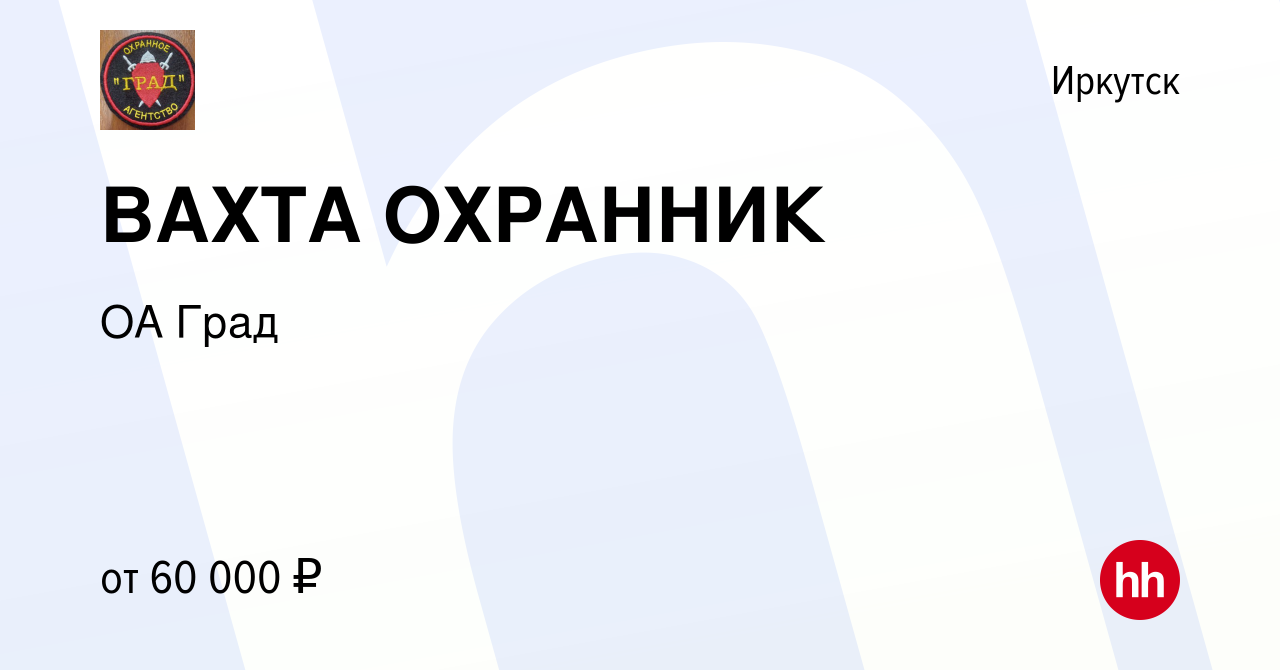 ОХРАННОЕ
"ГРАД"
АГЕНТСТВО

Иркутск

ВАХТА ОХРАННИК

ОА Град

от 60 000 ₽

hh